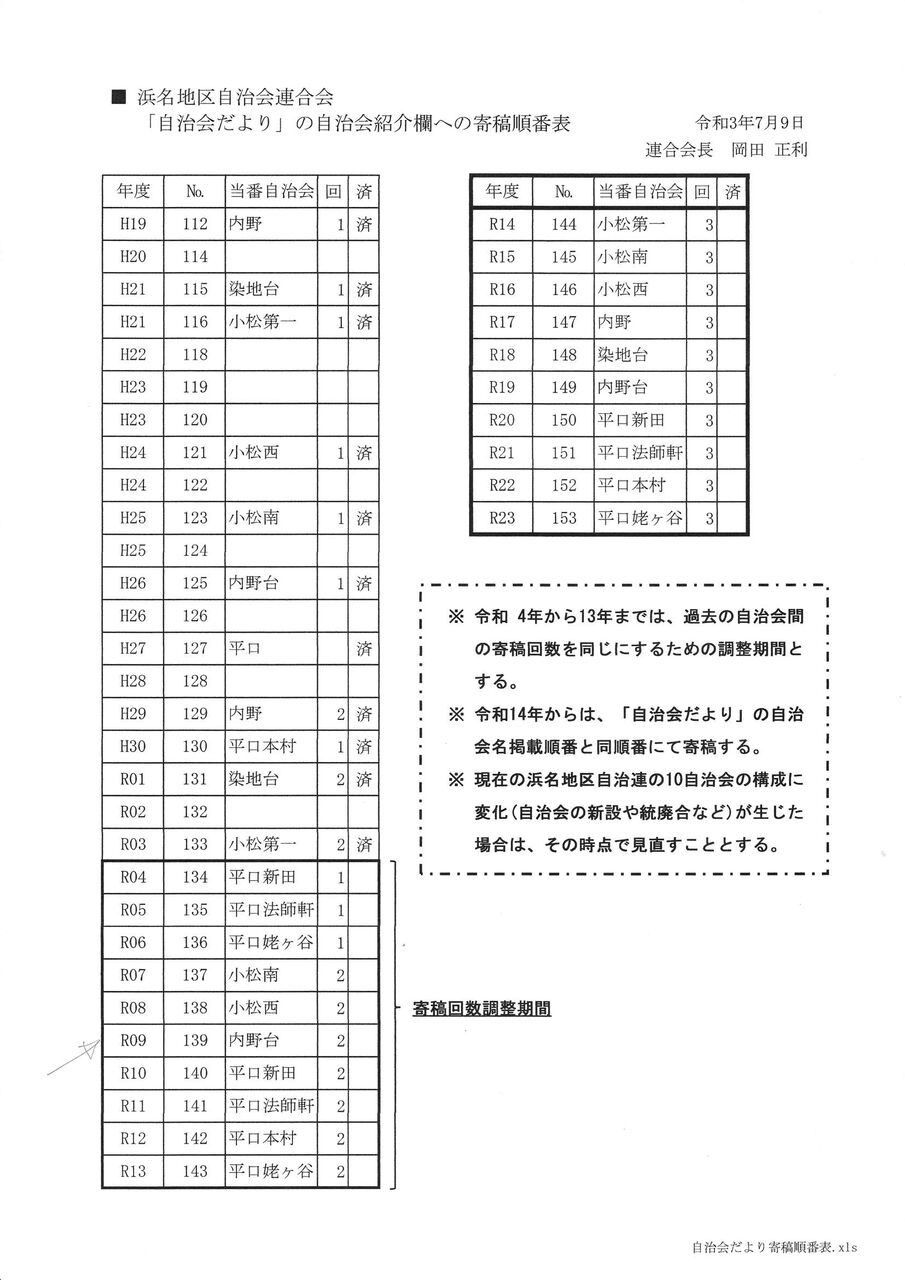 ■ 浜名地区自治会連合会
「自治会だより」の自治会紹介欄への寄稿順番表

令和3年7月9日
連合会長　岡田 正利

| 年度 | No. | 当番自治会 | 回 | 済 |
|---|---|---|---|---|
| H19 | 112 | 内野 | 1 | 済 |
| H20 | 114 | | | |
| H21 | 115 | 染地台 | 1 | 済 |
| H21 | 116 | 小松第一 | 1 | 済 |
| H22 | 118 | | | |
| H23 | 119 | | | |
| H23 | 120 | | | |
| H24 | 121 | 小松西 | 1 | 済 |
| H24 | 122 | | | |
| H25 | 123 | 小松南 | 1 | 済 |
| H25 | 124 | | | |
| H26 | 125 | 内野台 | 1 | 済 |
| H26 | 126 | | | |
| H27 | 127 | 平口 | | 済 |
| H28 | 128 | | | |
| H29 | 129 | 内野 | 2 | 済 |
| H30 | 130 | 平口本村 | 1 | 済 |
| R01 | 131 | 染地台 | 2 | 済 |
| R02 | 132 | | | |
| R03 | 133 | 小松第一 | 2 | 済 |
| R04 | 134 | 平口新田 | 1 | |
| R05 | 135 | 平口法師軒 | 1 | |
| R06 | 136 | 平口姥ヶ谷 | 1 | |
| R07 | 137 | 小松南 | 2 | |
| R08 | 138 | 小松西 | 2 | |
| R09 | 139 | 内野台 | 2 | |
| R10 | 140 | 平口新田 | 2 | |
| R11 | 141 | 平口法師軒 | 2 | |
| R12 | 142 | 平口本村 | 2 | |
| R13 | 143 | 平口姥ヶ谷 | 2 | |

寄稿回数調整期間

| 年度 | No. | 当番自治会 | 回 | 済 |
|---|---|---|---|---|
| R14 | 144 | 小松第一 | 3 | |
| R15 | 145 | 小松南 | 3 | |
| R16 | 146 | 小松西 | 3 | |
| R17 | 147 | 内野 | 3 | |
| R18 | 148 | 染地台 | 3 | |
| R19 | 149 | 内野台 | 3 | |
| R20 | 150 | 平口新田 | 3 | |
| R21 | 151 | 平口法師軒 | 3 | |
| R22 | 152 | 平口本村 | 3 | |
| R23 | 153 | 平口姥ヶ谷 | 3 | |

※ 令和 4年から13年までは、過去の自治会間の寄稿回数を同じにするための調整期間とする。
※ 令和14年からは、「自治会だより」の自治会名掲載順番と同順番にて寄稿する。
※ 現在の浜名地区自治連の10自治会の構成に変化(自治会の新設や統廃合など)が生じた場合は、その時点で見直すこととする。

自治会だより寄稿順番表.xls